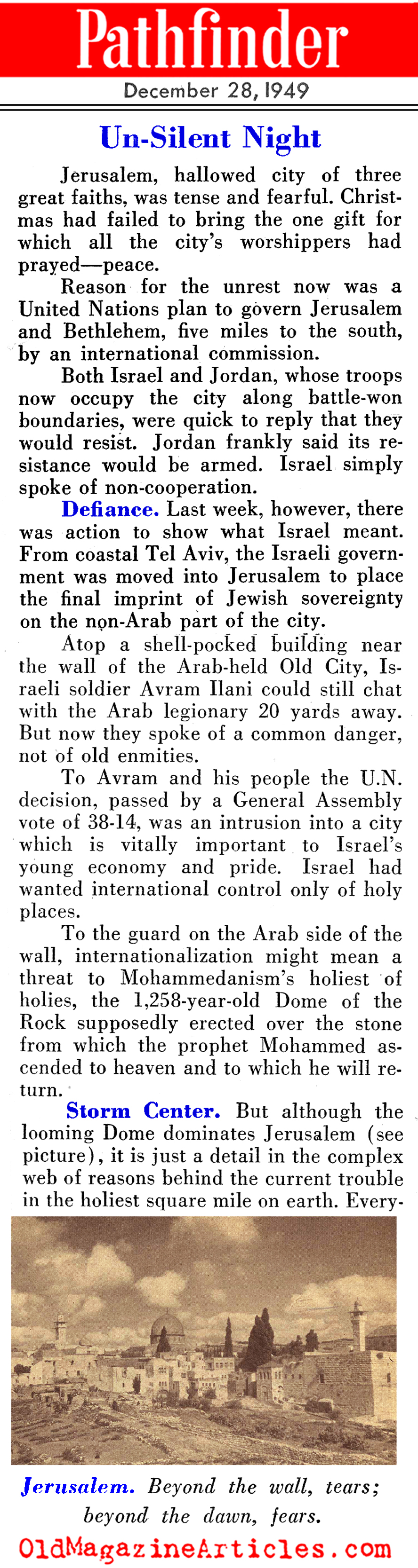 Pathfinder

December 28, 1949

Un-Silent Night

Jerusalem, hallowed city of three great faiths, was tense and fearful. Christmas had failed to bring the one gift for which all the city's worshippers had prayed—peace.

Reason for the unrest now was a United Nations plan to govern Jerusalem and Bethlehem, five miles to the south, by an international commission.

Both Israel and Jordan, whose troops now occupy the city along battle-won boundaries, were quick to reply that they would resist. Jordan frankly said its resistance would be armed. Israel simply spoke of non-cooperation.

Defiance. Last week, however, there was action to show what Israel meant. From coastal Tel Aviv, the Israeli government was moved into Jerusalem to place the final imprint of Jewish sovereignty on the non-Arab part of the city.

Atop a shell-pocked building near the wall of the Arab-held Old City, Israeli soldier Avram Ilani could still chat with the Arab legionary 20 yards away. But now they spoke of a common danger, not of old enmities.

To Avram and his people the U.N. decision, passed by a General Assembly vote of 38-14, was an intrusion into a city which is vitally important to Israel's young economy and pride. Israel had wanted international control only of holy places.

To the guard on the Arab side of the wall, internationalization might mean a threat to Mohammedanism's holiest of holies, the 1,258-year-old Dome of the Rock supposedly erected over the stone from which the prophet Mohammed ascended to heaven and to which he will return.

Storm Center. But although the looming Dome dominates Jerusalem (see picture), it is just a detail in the complex web of reasons behind the current trouble in the holiest square mile on earth. Every-

Jerusalem. Beyond the wall, tears; beyond the dawn, fears.

OldMagazineArticles.com